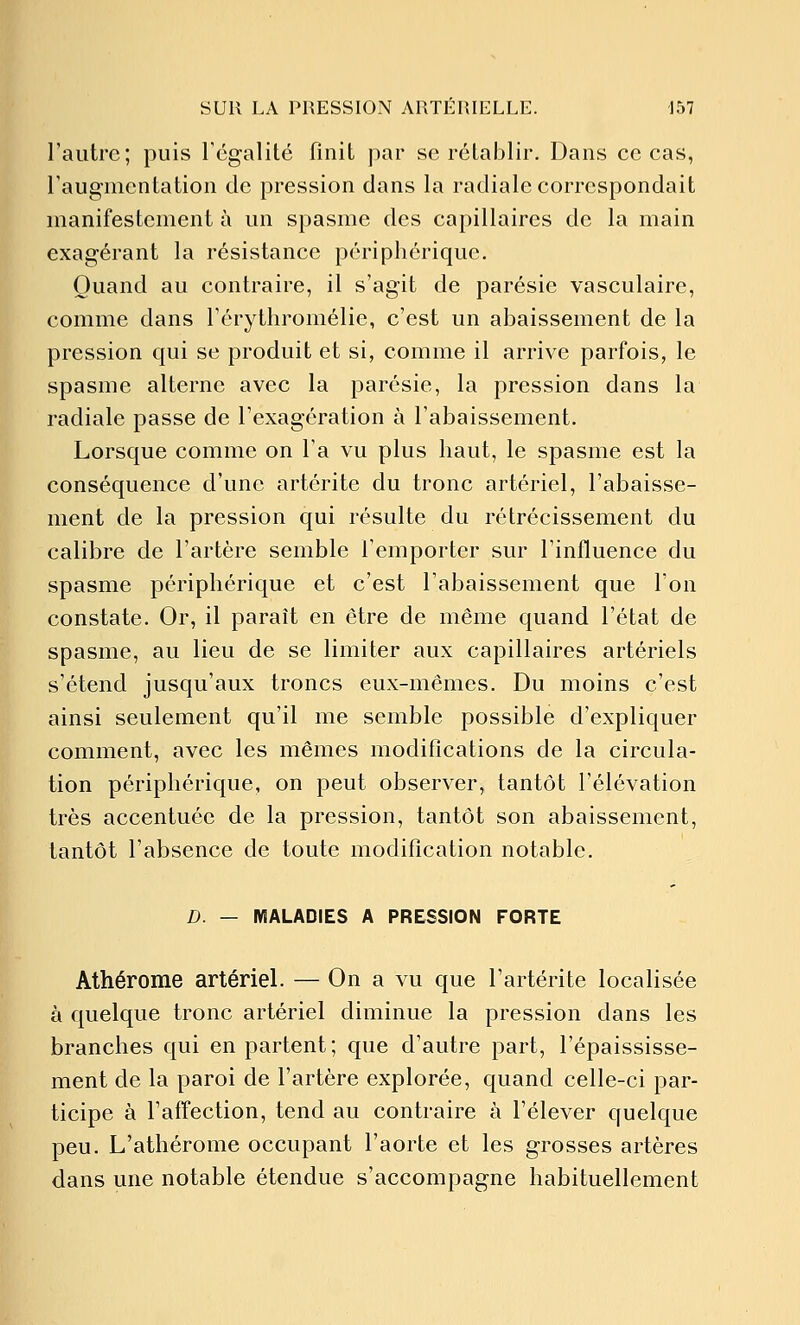 SUR LA PRESSION ARTÉRIELLE. 157

l'autre; puis l'égalité finit par se rétablir. Dans ce cas, l'augmentation de pression dans la radiale correspondait manifestement à un spasme des capillaires de la main exagérant la résistance périphérique.

Quand au contraire, il s'agit de parésie vasculaire, comme dans l'érythromélie, c'est un abaissement de la pression qui se produit et si, comme il arrive parfois, le spasme alterne avec la parésie, la pression dans la radiale passe de l'exagération à l'abaissement.

Lorsque comme on l'a vu plus haut, le spasme est la conséquence d'une artérite du tronc artériel, l'abaissement de la pression qui résulte du rétrécissement du calibre de l'artère semble l'emporter sur l'influence du spasme périphérique et c'est l'abaissement que l'on constate. Or, il paraît en être de même quand l'état de spasme, au lieu de se limiter aux capillaires artériels s'étend jusqu'aux troncs eux-mêmes. Du moins c'est ainsi seulement qu'il me semble possible d'expliquer comment, avec les mêmes modifications de la circulation périphérique, on peut observer, tantôt l'élévation très accentuée de la pression, tantôt son abaissement, tantôt l'absence de toute modification notable.

D. — MALADIES A PRESSION FORTE

Athérome artériel. — On a vu que l'artérite localisée à quelque tronc artériel diminue la pression dans les branches qui en partent; que d'autre part, l'épaississement de la paroi de l'artère explorée, quand celle-ci participe à l'affection, tend au contraire à l'élever quelque peu. L'athérome occupant l'aorte et les grosses artères dans une notable étendue s'accompagne habituellement